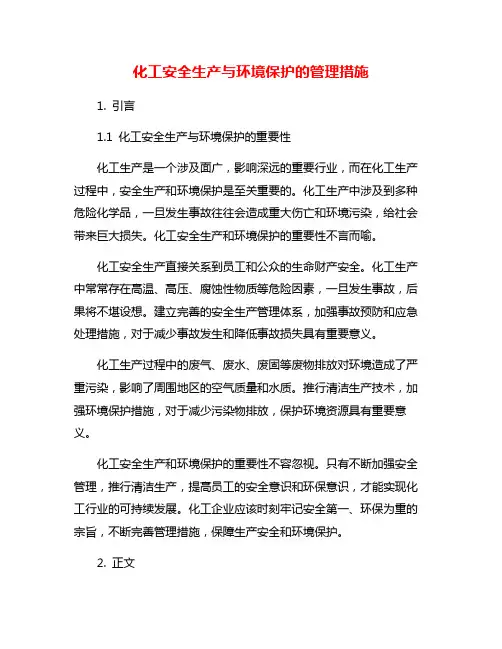 化工安全生产与环境保护的管理措施

1. 引言

1.1 化工安全生产与环境保护的重要性

化工生产是一个涉及面广，影响深远的重要行业，而在化工生产过程中，安全生产和环境保护是至关重要的。化工生产中涉及到多种危险化学品，一旦发生事故往往会造成重大伤亡和环境污染，给社会带来巨大损失。化工安全生产和环境保护的重要性不言而喻。

化工安全生产直接关系到员工和公众的生命财产安全。化工生产中常常存在高温、高压、腐蚀性物质等危险因素，一旦发生事故，后果将不堪设想。建立完善的安全生产管理体系，加强事故预防和应急处理措施，对于减少事故发生和降低事故损失具有重要意义。

化工生产过程中的废气、废水、废固等废物排放对环境造成了严重污染，影响了周围地区的空气质量和水质。推行清洁生产技术，加强环境保护措施，对于减少污染物排放，保护环境资源具有重要意义。

化工安全生产和环境保护的重要性不容忽视。只有不断加强安全管理，推行清洁生产，提高员工的安全意识和环保意识，才能实现化工行业的可持续发展。化工企业应该时刻牢记安全第一、环保为重的宗旨，不断完善管理措施，保障生产安全和环境保护。

2. 正文